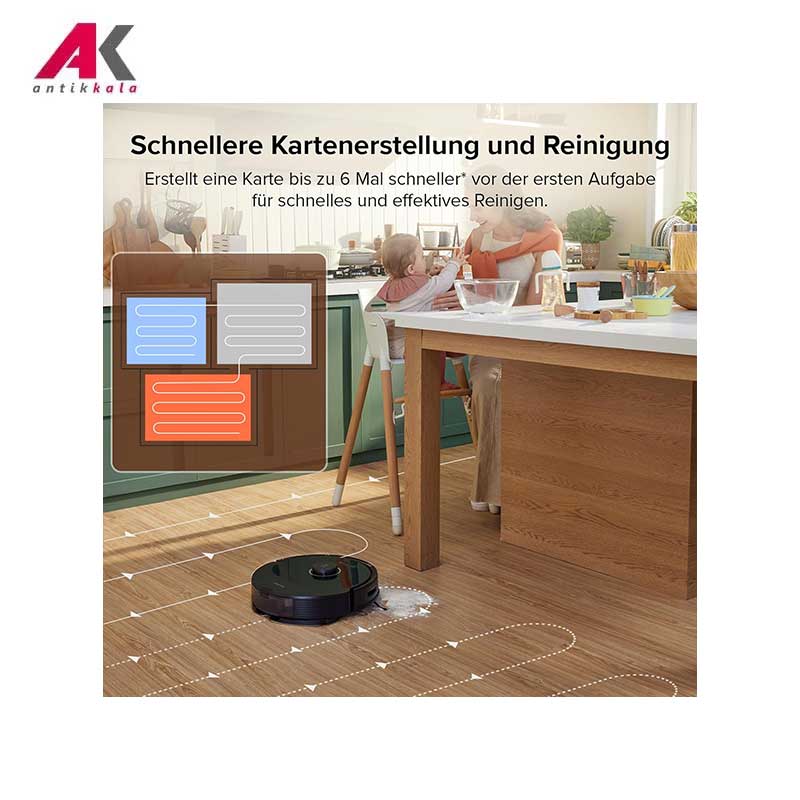 AK
antikkala

Schnellere Kartenerstellung und Reinigung

Erstellt eine Karte bis zu 6 Mal schneller* vor der ersten Aufgabe für schnelles und effektives Reinigen.